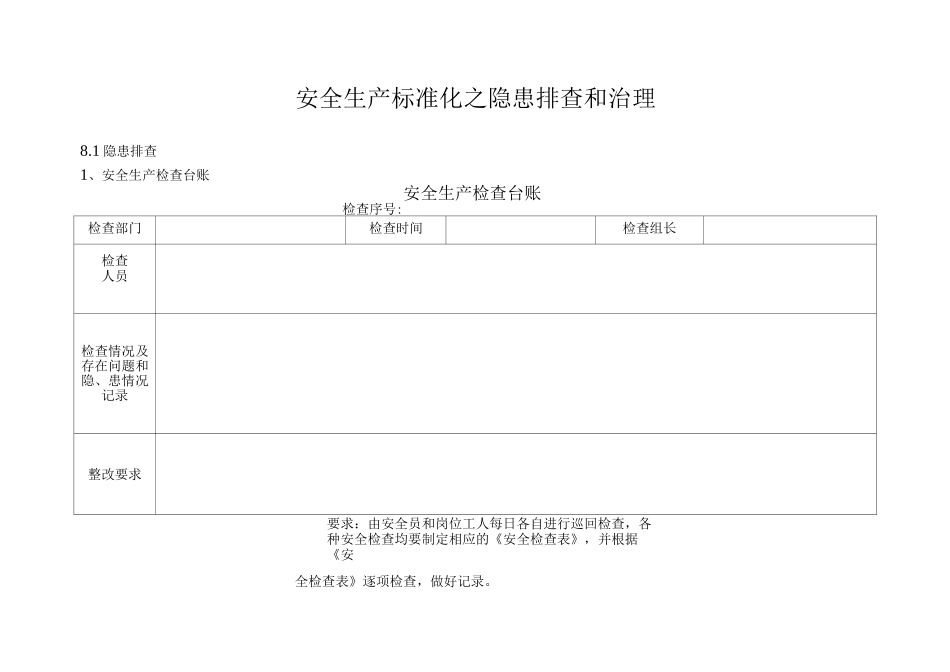 安全生产标准化之隐患排查和治理

8.1 隐患排查

1、安全生产检查台账

安全生产检查台账

检查序号:

| 检查部门 | | 检查时间 | | 检查组长 | |
|---|---|---|---|---|---|
| 检查人员 | | | | | |
| 检查情况及存在问题和隐、患情况记录 | | | | | |
| 整改要求 | | | | | |

要求：由安全员和岗位工人每日各自进行巡回检查，各种安全检查均要制定相应的《安全检查表》，并根据《安

全检查表》逐项检查，做好记录。